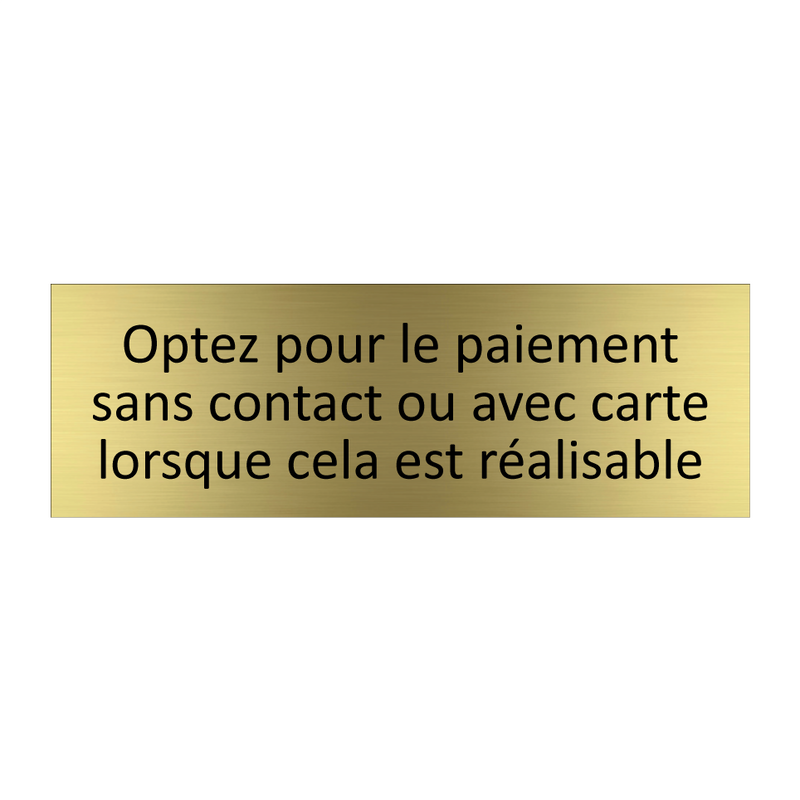 Optez pour le paiement sans contact ou avec carte lorsque cela est réalisable